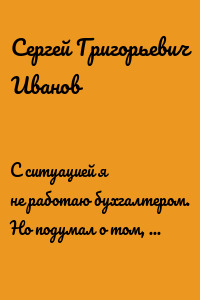 Сергей Григорьевич Иванов

С ситуацией я не работаю бухгалтером. Но подумал о том, ...